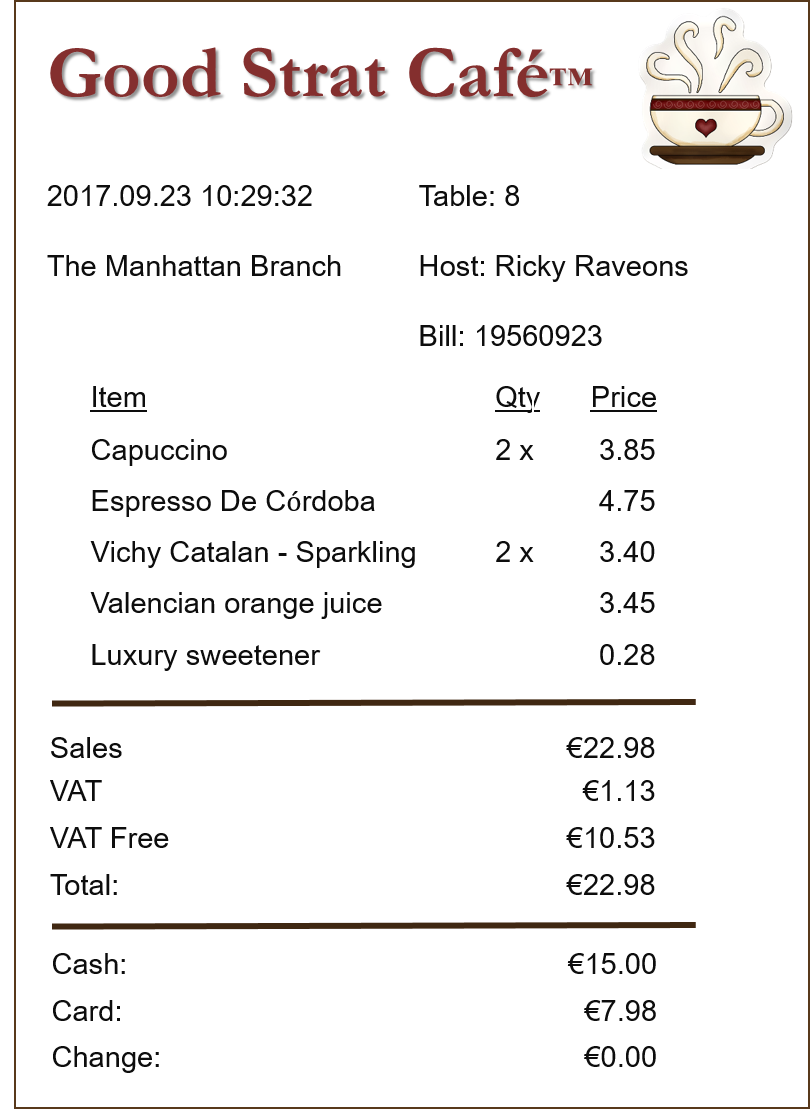 Good Strat Café™

2017.09.23 10:29:32 Table: 8

The Manhattan Branch Host: Ricky Raveons

Bill: 19560923

| Item | Qty | Price |
|---|---|---|
| Capuccino | 2 x | 3.85 |
| Espresso De Córdoba | | 4.75 |
| Vichy Catalan - Sparkling | 2 x | 3.40 |
| Valencian orange juice | | 3.45 |
| Luxury sweetener | | 0.28 |

Sales €22.98
VAT €1.13
VAT Free €10.53
Total: €22.98

Cash: €15.00
Card: €7.98
Change: €0.00